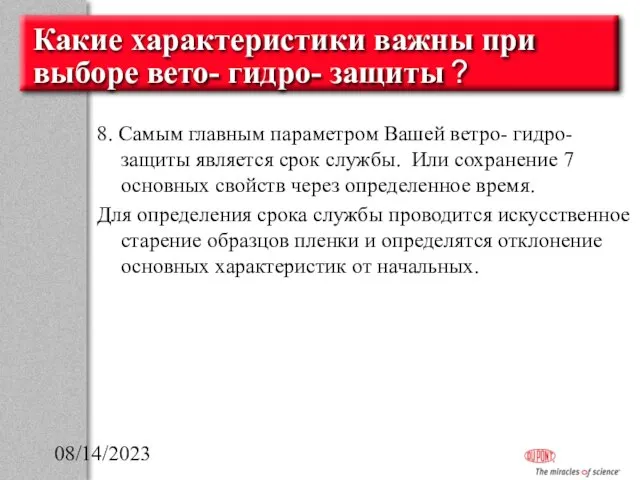 Какие характеристики важны при выборе вето- гидро- защиты ?

8. Самым главным параметром Вашей ветро- гидро- защиты является срок службы. Или сохранение 7 основных свойств через определенное время.

Для определения срока службы проводится искусственное старение образцов пленки и определятся отклонение основных характеристик от начальных.

08/14/2023

DUPONT

The miracles of science